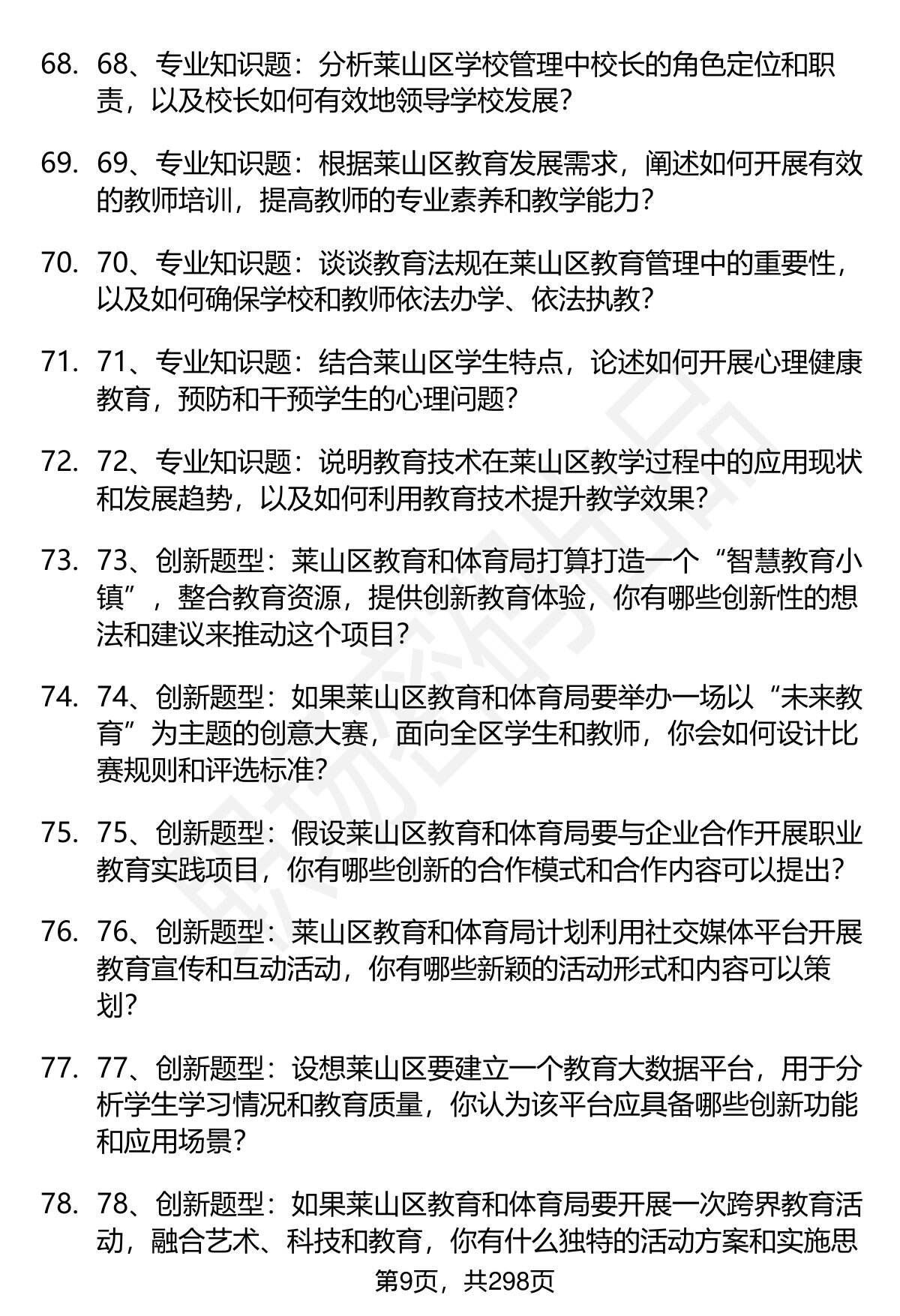 68. 68、专业知识题：分析莱山区学校管理中校长的角色定位和职责，以及校长如何有效地领导学校发展？

69. 69、专业知识题：根据莱山区教育发展需求，阐述如何开展有效的教师培训，提高教师的专业素养和教学能力？

70. 70、专业知识题：谈谈教育法规在莱山区教育管理中的重要性，以及如何确保学校和教师依法办学、依法执教？

71. 71、专业知识题：结合莱山区学生特点，论述如何开展心理健康教育，预防和干预学生的心理问题？

72. 72、专业知识题：说明教育技术在莱山区教学过程中的应用现状和发展趋势，以及如何利用教育技术提升教学效果？

73. 73、创新题型：莱山区教育和体育局打算打造一个“智慧教育小镇”，整合教育资源，提供创新教育体验，你有哪些创新性的想法和建议来推动这个项目？

74. 74、创新题型：如果莱山区教育和体育局要举办一场以“未来教育”为主题的创意大赛，面向全区学生和教师，你会如何设计比赛规则和评选标准？

75. 75、创新题型：假设莱山区教育和体育局要与企业合作开展职业教育实践项目，你有哪些创新的合作模式和合作内容可以提出？

76. 76、创新题型：莱山区教育和体育局计划利用社交媒体平台开展教育宣传和互动活动，你有哪些新颖的活动形式和内容可以策划？

77. 77、创新题型：设想莱山区要建立一个教育大数据平台，用于分析学生学习情况和教育质量，你认为该平台应具备哪些创新功能和应用场景？

78. 78、创新题型：如果莱山区教育和体育局要开展一次跨界教育活动，融合艺术、科技和教育，你有什么独特的活动方案和实施思

第9页，共298页